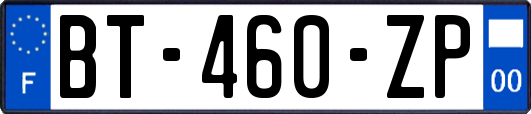 F

BT-460-ZP

00